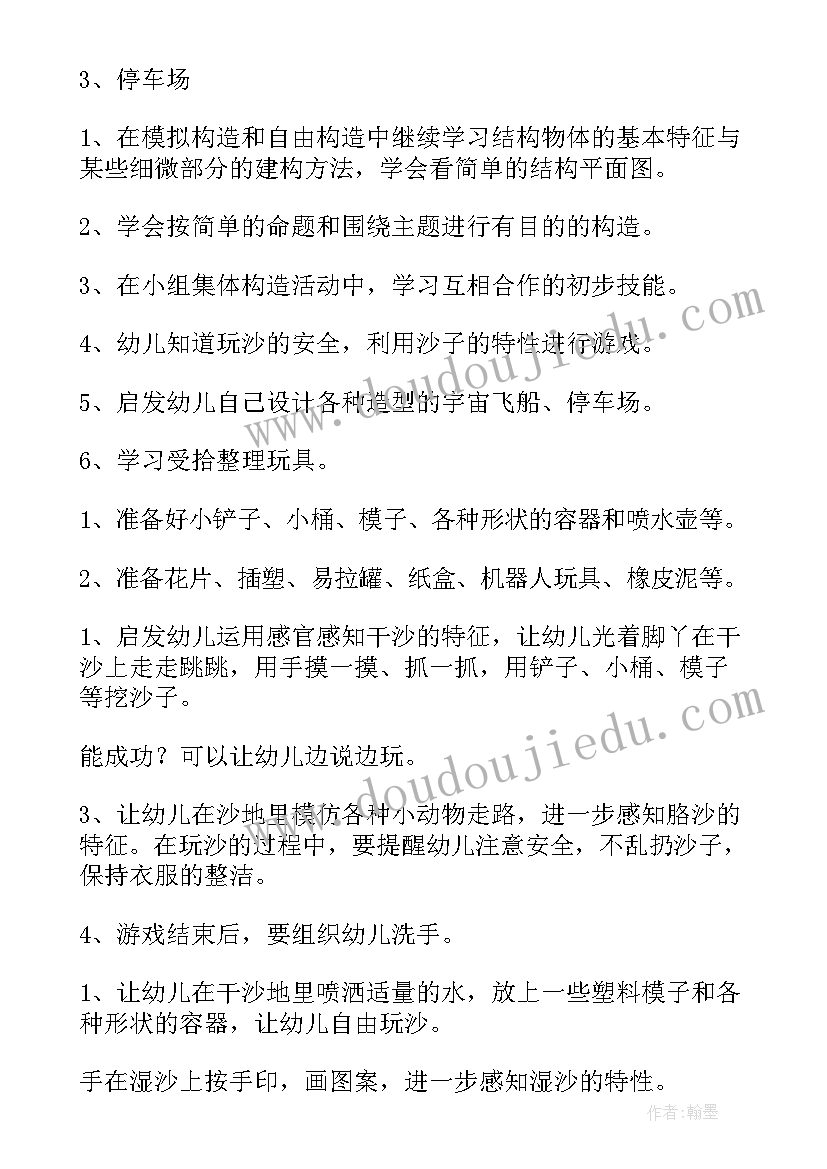 3、停车场

1、在模拟构造和自由构造中继续学习结构物体的基本特征与某些细微部分的建构方法，学会看简单的结构平面图。

2、学会按简单的命题和围绕主题进行有目的的构造。

3、在小组集体构造活动中，学习互相合作的初步技能。

4、幼儿知道玩沙的安全，利用沙子的特性进行游戏。

5、启发幼儿自己设计各种造型的宇宙飞船、停车场。

6、学习受拾整理玩具。

1、准备好小铲子、小桶、模子、各种形状的容器和喷水壶等。

2、准备花片、插塑、易拉罐、纸盒、机器人玩具、橡皮泥等。

1、启发幼儿运用感官感知干沙的特征，让幼儿光着脚丫在干沙上走走跳跳，用手摸一摸、抓一抓，用铲子、小桶、模子等挖沙子。

能成功？可以让幼儿边说边玩。

3、让幼儿在沙地里模仿各种小动物走路，进一步感知胳沙的特征。在玩沙的过程中，要提醒幼儿注意安全，不乱扔沙子，保持衣服的整洁。

4、游戏结束后，要组织幼儿洗手。

1、让幼儿在干沙地里喷洒适量的水，放上一些塑料模子和各种形状的容器，让幼儿自由玩沙。

手在湿沙上按手印，画图案，进一步感知湿沙的特性。

www.doudoujiedu.com

www.doudoujiedu.com

作者：翰墨